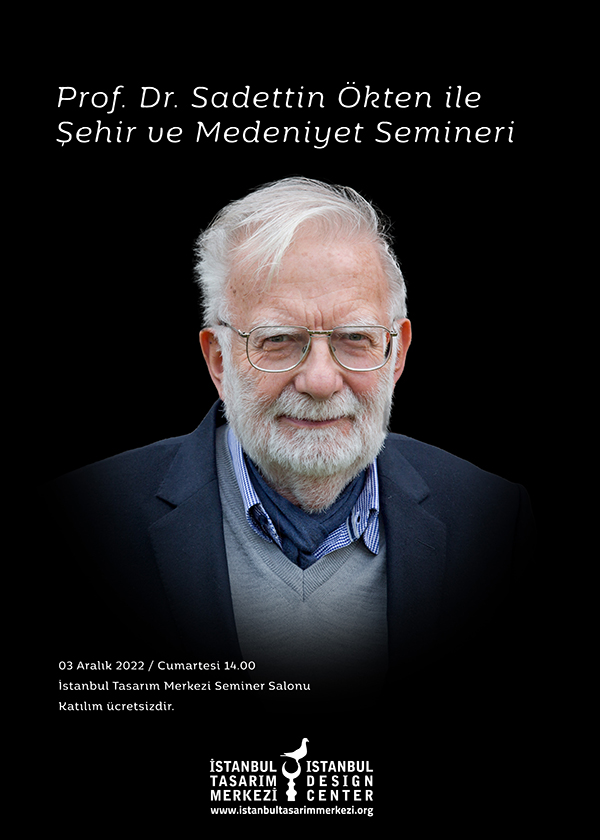 Prof. Dr. Sadettin Ökten ile
Şehir ve Medeniyet Semineri

03 Aralık 2022 / Cumartesi 14.00
İstanbul Tasarım Merkezi Seminer Salonu
Katılım ücretsizdir.

İSTANBUL TASARIM MERKEZİ
ISTANBUL DESIGN CENTER
www.istanbultasarimmerkezi.org